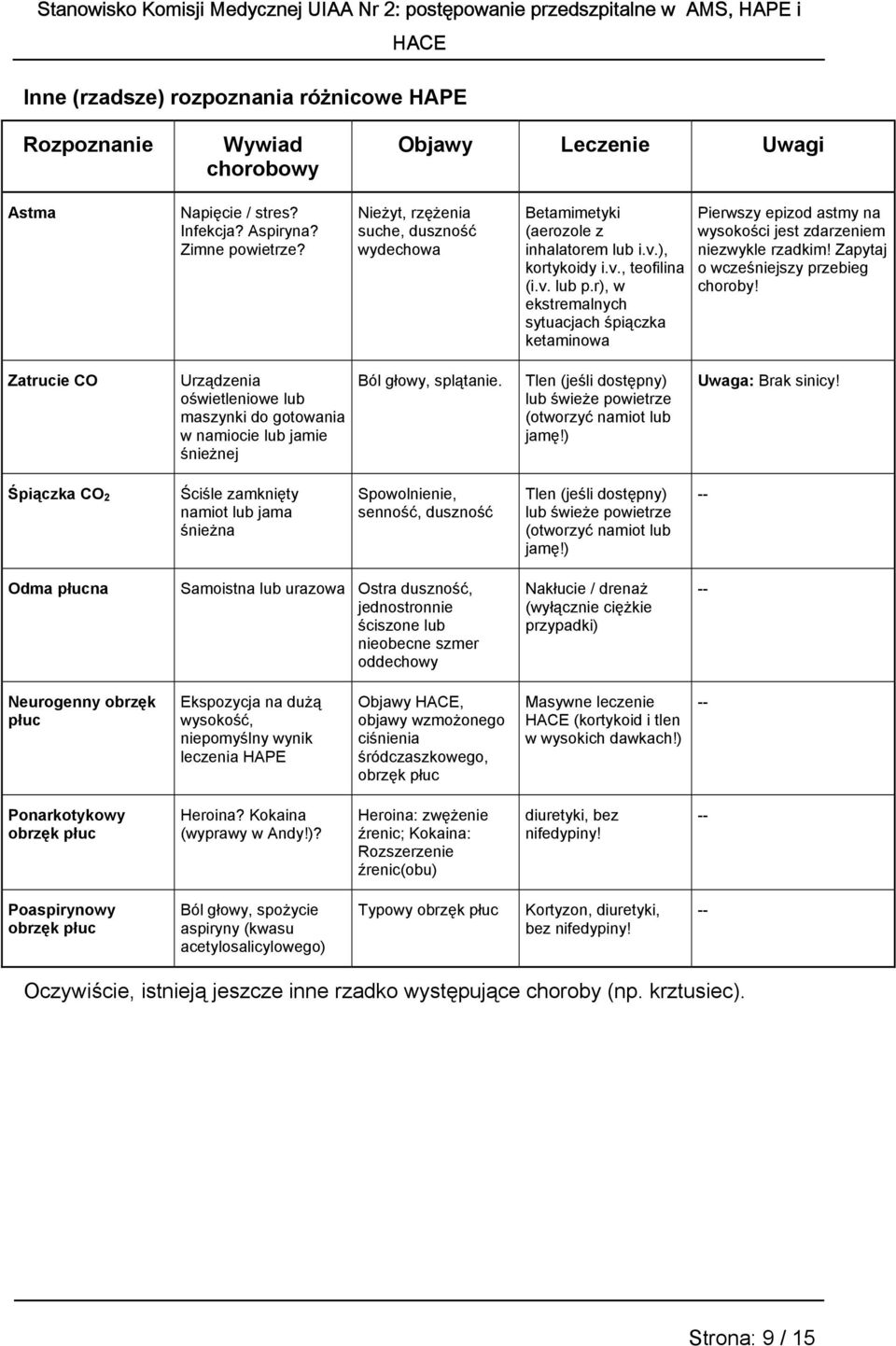 Stanowisko Komisji Medycznej UIAA Nr 2: postępowanie przedszpitalne w AMS, HAPE i HACE

Inne (rzadsze) rozpoznania różnicowe HAPE

| Rozpoznanie | Wywiad chorobowy | Objawy | Leczenie | Uwagi |
|---|---|---|---|---|
| Astma | Napięcie / stres? Infekcja? Aspiryna? Zimne powietrze? | Nieżyt, rzężenia suche, duszność wydechowa | Betamimetyki (aerozole z inhalatorem lub i.v.), kortykoidy i.v., teofilina (i.v. lub p.r), w ekstremalnych sytuacjach śpiączka ketaminowa | Pierwszy epizod astmy na wysokości jest zdarzeniem niezwykle rzadkim! Zapytaj o wcześniejszy przebieg choroby! |
| Zatrucie CO | Urządzenia oświetleniowe lub maszynki do gotowania w namiocie lub jamie śnieżnej | Ból głowy, splątanie. | Tlen (jeśli dostępny) lub świeże powietrze (otworzyć namiot lub jamę!) | Uwaga: Brak sinicy! |
| Śpiączka $CO_2$ | Ściśle zamknięty namiot lub jama śnieżna | Spowolnienie, senność, duszność | Tlen (jeśli dostępny) lub świeże powietrze (otworzyć namiot lub jamę!) | -- |
| Odma płucna | Samoistna lub urazowa | Ostra duszność, jednostronnie ściszone lub nieobecne szmer oddechowy | Nakłucie / drenaż (wyłącznie ciężkie przypadki) | -- |
| Neurogenny obrzęk płuc | Ekspozycja na dużą wysokość, niepomyślny wynik leczenia HAPE | Objawy HACE, objawy wzmożonego ciśnienia śródczaszkowego, obrzęk płuc | Masywne leczenie HACE (kortykoid i tlen w wysokich dawkach!) | -- |
| Ponarkotykowy obrzęk płuc | Heroina? Kokaina (wyprawy w Andy!)? | Heroina: zwężenie źrenic; Kokaina: Rozszerzenie źrenic(obu) | diuretyki, bez nifedypiny! | -- |
| Poaspirynowy obrzęk płuc | Ból głowy, spożycie aspiryny (kwasu acetylosalicylowego) | Typowy obrzęk płuc | Kortyzon, diuretyki, bez nifedypiny! | -- |

Oczywiście, istnieją jeszcze inne rzadko występujące choroby (np. krztusiec).

Strona: 9 / 15